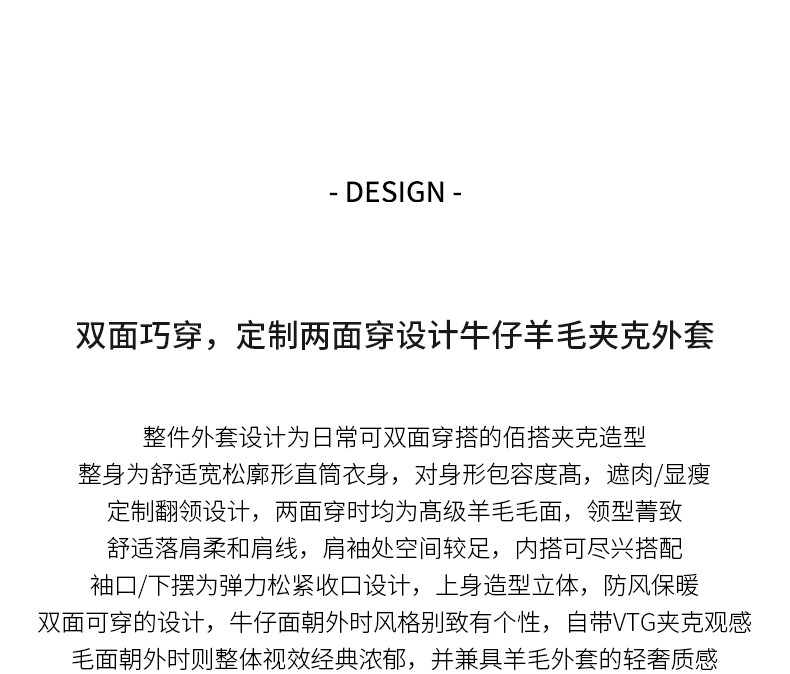 - DESIGN -

双面巧穿，定制两面穿设计牛仔羊毛夹克外套

整件外套设计为日常可双面穿搭的佰搭夹克造型
整身为舒适宽松廓形直筒衣身，对身形包容度高，遮肉/显瘦
定制翻领设计，两面穿时均为高级羊毛毛面，领型菁致
舒适落肩柔和肩线，肩袖处空间较足，内搭可尽兴搭配
袖口/下摆为弹力松紧收口设计，上身造型立体，防风保暖
双面可穿的设计，牛仔面朝外时风格别致有个性，自带VTG夹克观感
毛面朝外时则整体视效经典浓郁，并兼具羊毛外套的轻奢质感